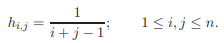 $h_{i,j} = \frac{1}{i+j-1}; \qquad 1 \leq i, j \leq n.$